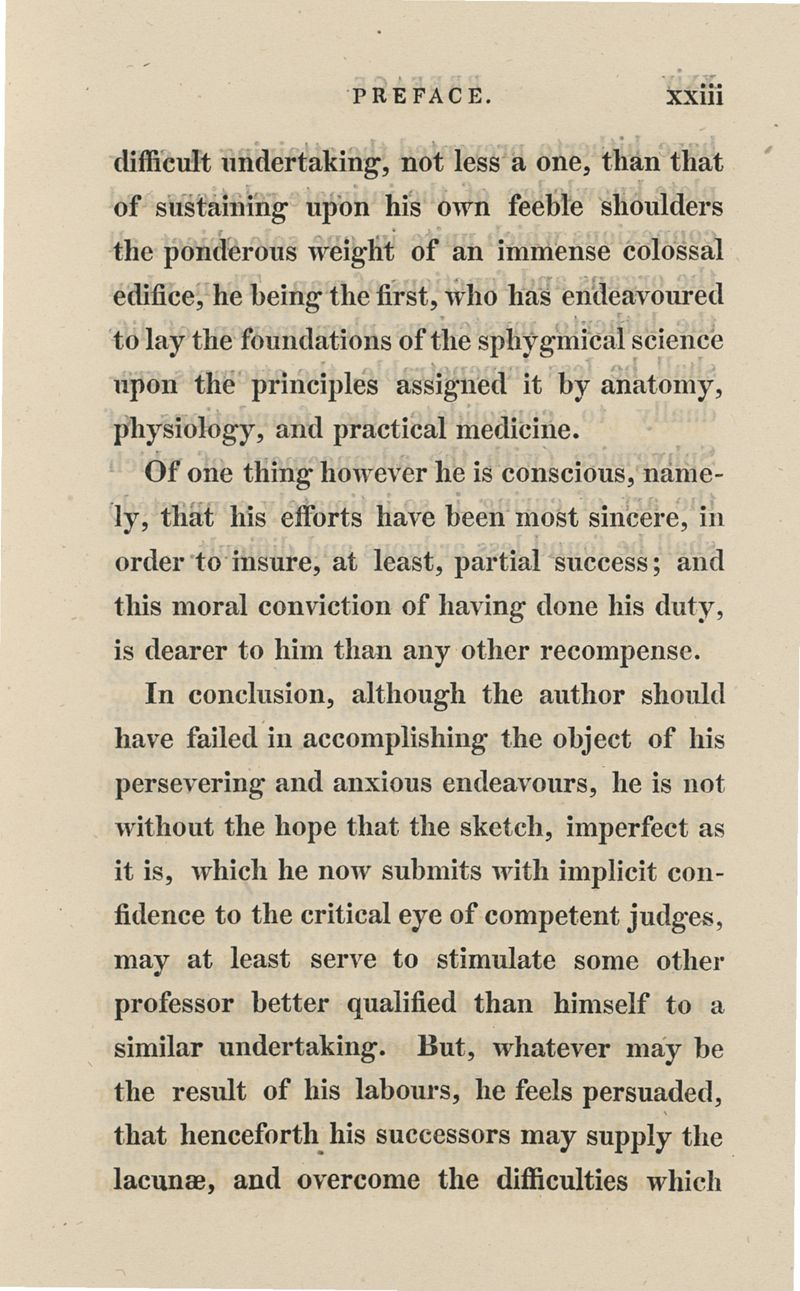 PREFACE. xxiii

difficult undertaking, not less a one, than that of sustaining upon his own feeble shoulders the ponderous weight of an immense colossal edifice, he being the first, who has endeavoured to lay the foundations of the sphygmical science upon the principles assigned it by anatomy, physiology, and practical medicine.

Of one thing however he is conscious, namely, that his efforts have been most sincere, in order to insure, at least, partial success; and this moral conviction of having done his duty, is dearer to him than any other recompense.

In conclusion, although the author should have failed in accomplishing the object of his persevering and anxious endeavours, he is not without the hope that the sketch, imperfect as it is, which he now submits with implicit confidence to the critical eye of competent judges, may at least serve to stimulate some other professor better qualified than himself to a similar undertaking. But, whatever may be the result of his labours, he feels persuaded, that henceforth his successors may supply the lacunæ, and overcome the difficulties which